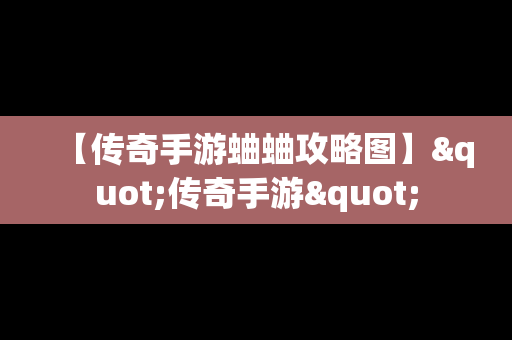 【传奇手游蛐蛐攻略图】&quot;传奇手游&quot;